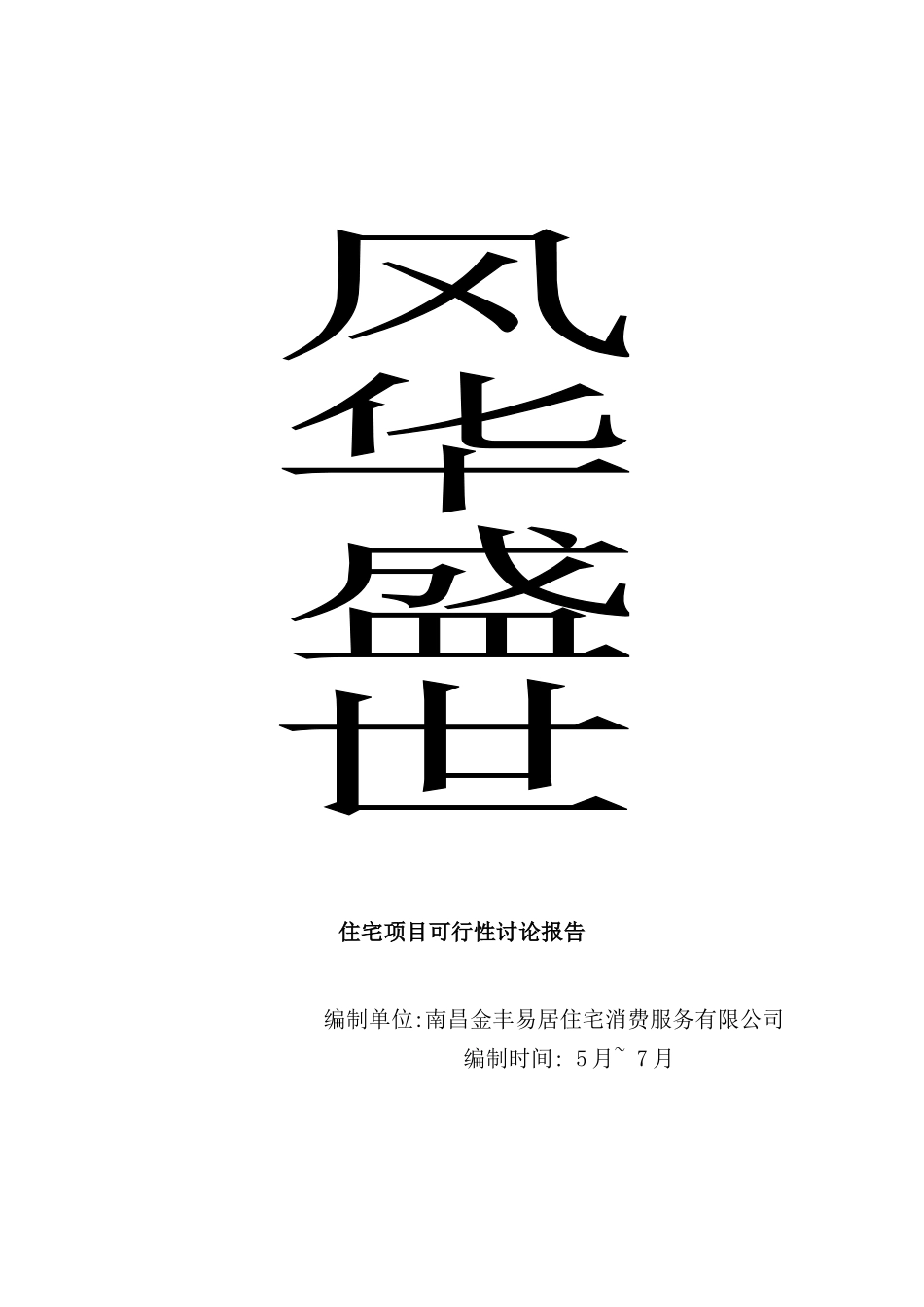 风华盛世

住宅项目可行性讨论报告

编制单位:南昌金丰易居住宅消费服务有限公司

编制时间: 5月~ 7月